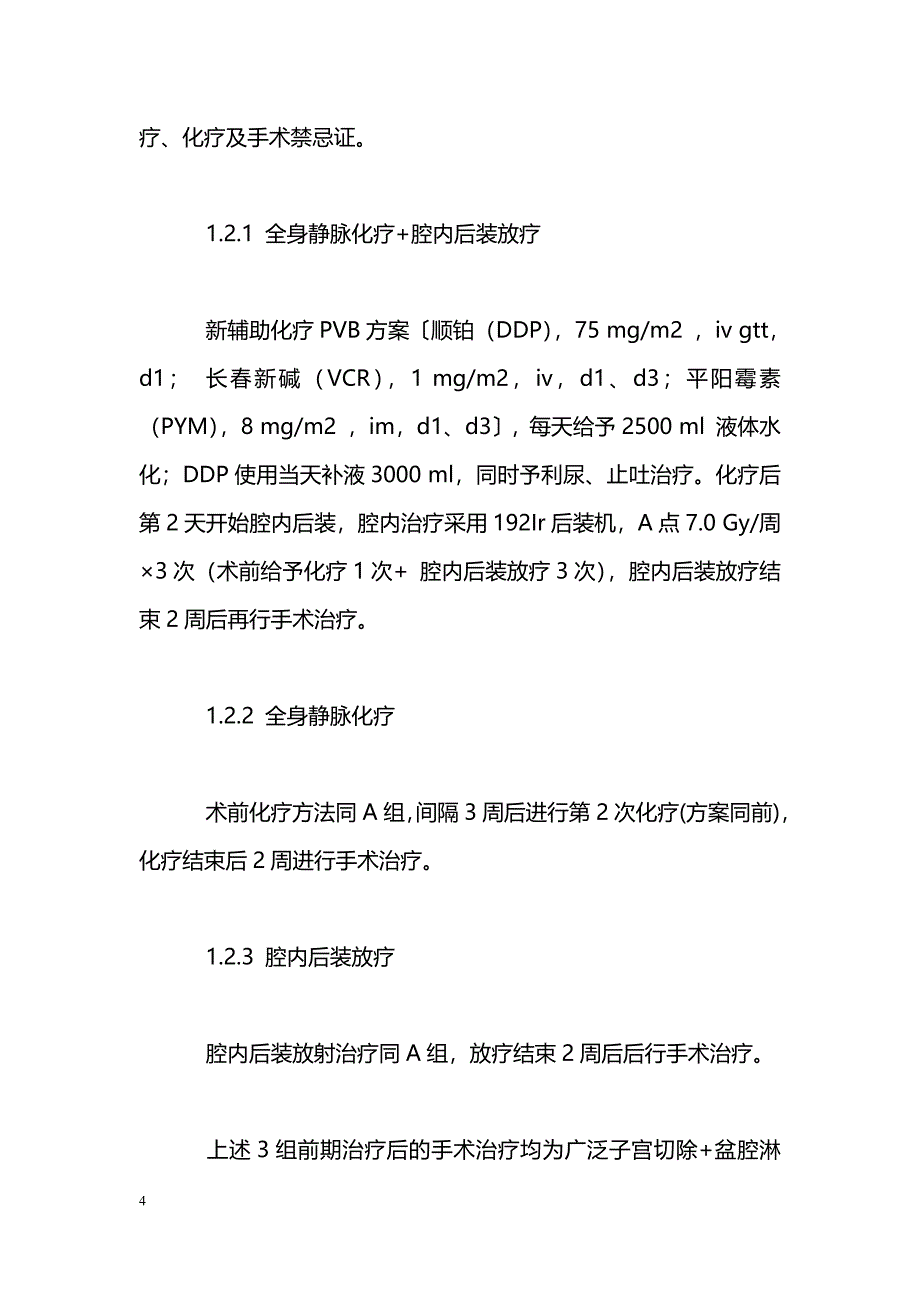 疗、化疗及手术禁忌证。

1.2.1 全身静脉化疗+腔内后装放疗

新辅助化疗 PVB 方案〔顺铂（DDP），75 mg/m2 ，iv gtt，d1； 长春新碱（VCR），1 mg/m2，iv，d1、d3；平阳霉素（PYM），8 mg/m2 ，im，d1、d3〕，每天给予 2500 ml 液体水化；DDP 使用当天补液 3000 ml，同时予利尿、止吐治疗。化疗后第 2 天开始腔内后装，腔内治疗采用 192Ir 后装机，A 点 7.0 Gy/周×3 次（术前给予化疗 1 次+ 腔内后装放疗 3 次），腔内后装放疗结束 2 周后再行手术治疗。

1.2.2 全身静脉化疗

术前化疗方法同 A 组,间隔 3 周后进行第 2 次化疗(方案同前),化疗结束后 2 周进行手术治疗。

1.2.3 腔内后装放疗

腔内后装放射治疗同 A 组，放疗结束 2 周后后行手术治疗。

上述 3 组前期治疗后的手术治疗均为广泛子宫切除+盆腔淋

4